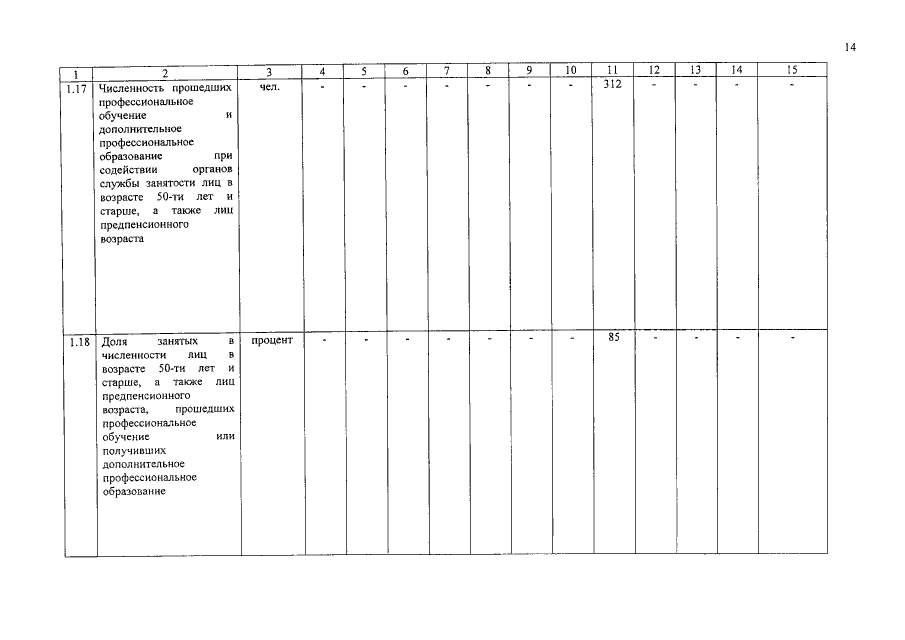 14

| 1 | 2 | 3 | 4 | 5 | 6 | 7 | 8 | 9 | 10 | 11 | 12 | 13 | 14 | 15 |
|---|---|---|---|---|---|---|---|---|---|---|---|---|---|---|
| 1.17 | Численность прошедших профессиональное обучение и дополнительное профессиональное образование при содействии органов службы занятости лиц в возрасте 50-ти лет и старше, а также лиц предпенсионного возраста | чел. | - | - | - | - | - | - | - | 312 | - | - | - | - |
| 1.18 | Доля занятых в численности лиц в возрасте 50-ти лет и старше, а также лиц предпенсионного возраста, прошедших профессиональное обучение или получивших дополнительное профессиональное образование | процент | - | - | - | - | - | - | - | 85 | - | - | - | - |